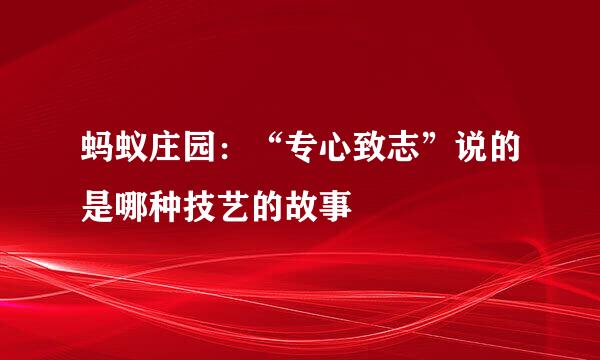 蚂蚁庄园：“专心致志”说的是哪种技艺的故事